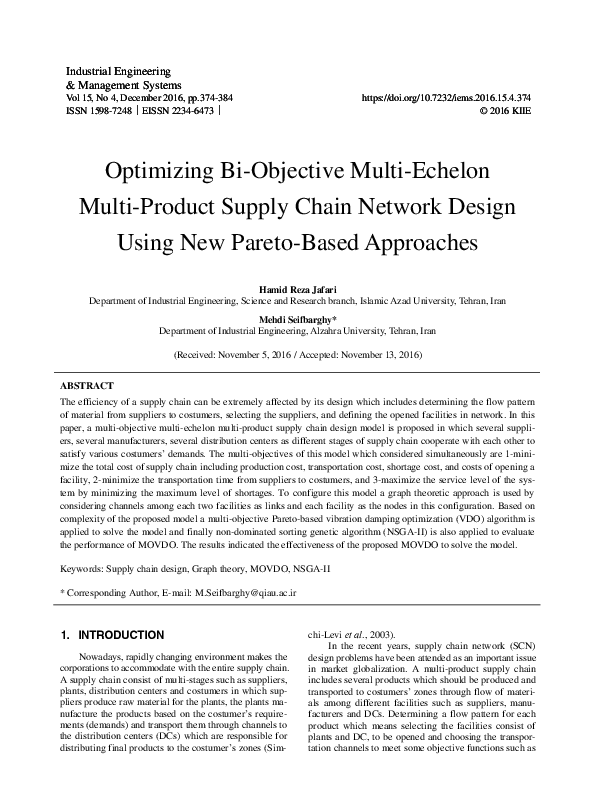 Industrial Engineering
& Management Systems
Vol 15, No 4, December 2016, pp.374-384
ISSN 1598-7248 | EISSN 2234-6473 |

https://doi.org/10.7232/iems.2016.15.4.374
© 2016 KIIE

Optimizing Bi-Objective Multi-Echelon Multi-Product Supply Chain Network Design Using New Pareto-Based Approaches

Hamid Reza Jafari
Department of Industrial Engineering, Science and Research branch, Islamic Azad University, Tehran, Iran

Mehdi Seifbarghy*
Department of Industrial Engineering, Alzahra University, Tehran, Iran

(Received: November 5, 2016 / Accepted: November 13, 2016)

ABSTRACT

The efficiency of a supply chain can be extremely affected by its design which includes determining the flow pattern of material from suppliers to costumers, selecting the suppliers, and defining the opened facilities in network. In this paper, a multi-objective multi-echelon multi-product supply chain design model is proposed in which several suppliers, several manufacturers, several distribution centers as different stages of supply chain cooperate with each other to satisfy various costumers' demands. The multi-objectives of this model which considered simultaneously are 1-minimize the total cost of supply chain including production cost, transportation cost, shortage cost, and costs of opening a facility, 2-minimize the transportation time from suppliers to costumers, and 3-maximize the service level of the system by minimizing the maximum level of shortages. To configure this model a graph theoretic approach is used by considering channels among each two facilities as links and each facility as the nodes in this configuration. Based on complexity of the proposed model a multi-objective Pareto-based vibration damping optimization (VDO) algorithm is applied to solve the model and finally non-dominated sorting genetic algorithm (NSGA-II) is also applied to evaluate the performance of MOVDO. The results indicated the effectiveness of the proposed MOVDO to solve the model.

Keywords: Supply chain design, Graph theory, MOVDO, NSGA-II

* Corresponding Author, E-mail: M.Seifbarghy@qiau.ac.ir

1. INTRODUCTION

Nowadays, rapidly changing environment makes the corporations to accommodate with the entire supply chain. A supply chain consist of multi-stages such as suppliers, plants, distribution centers and costumers in which suppliers produce raw material for the plants, the plants manufacture the products based on the costumer's requirements (demands) and transport them through channels to the distribution centers (DCs) which are responsible for distributing final products to the costumer's zones (Simchi-Levi et al., 2003).

In the recent years, supply chain network (SCN) design problems have been attended as an important issue in market globalization. A multi-product supply chain includes several products which should be produced and transported to costumers' zones through flow of materials among different facilities such as suppliers, manufacturers and DCs. Determining a flow pattern for each product which means selecting the facilities consist of plants and DC, to be opened and choosing the transportation channels to meet some objective functions such as